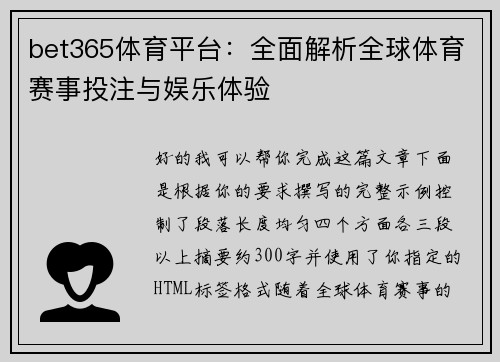 bet365体育平台：全面解析全球体育赛事投注与娱乐体验

好的我可以帮你完成这篇文章下面是根据你的要求撰写的完整示例控制了段落长度均匀四个方面各三段以上摘要约300字并使用了你指定的HTML标签格式随着全球体育赛事的